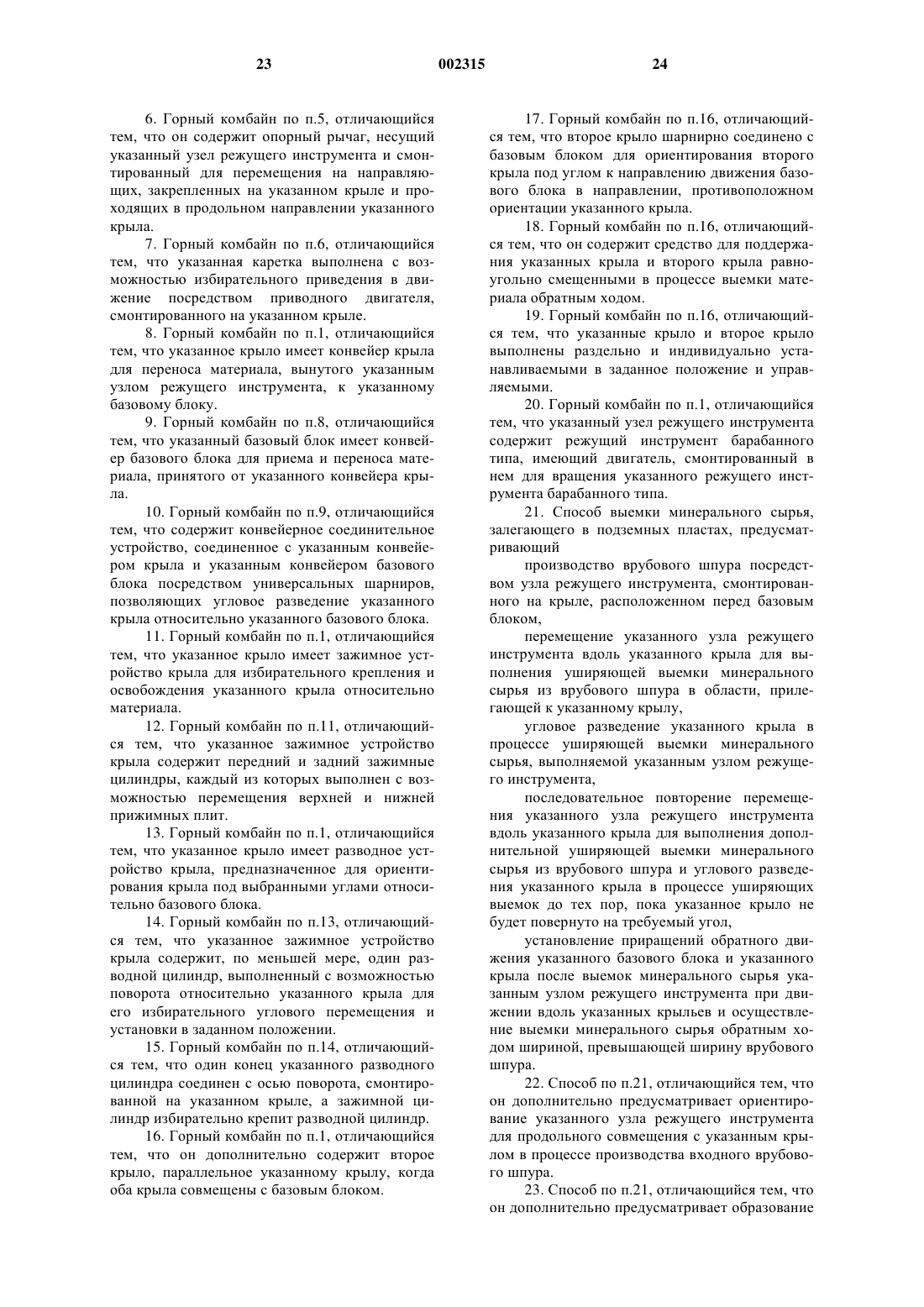 23 002315 24

6. Горный комбайн по п.5, отличающийся тем, что он содержит опорный рычаг, несущий указанный узел режущего инструмента и смонтированный для перемещения на направляющих, закрепленных на указанном крыле и проходящих в продольном направлении указанного крыла.

7. Горный комбайн по п.6, отличающийся тем, что указанная каретка выполнена с возможностью избирательного приведения в движение посредством приводного двигателя, смонтированного на указанном крыле.

8. Горный комбайн по п.1, отличающийся тем, что указанное крыло имеет конвейер крыла для переноса материала, вынутого указанным узлом режущего инструмента, к указанному базовому блоку.

9. Горный комбайн по п.8, отличающийся тем, что указанный базовый блок имеет конвейер базового блока для приема и переноса материала, принятого от указанного конвейера крыла.

10. Горный комбайн по п.9, отличающийся тем, что содержит конвейерное соединительное устройство, соединенное с указанным конвейером крыла и указанным конвейером базового блока посредством универсальных шарниров, позволяющих угловое разведение указанного крыла относительно указанного базового блока.

11. Горный комбайн по п.1, отличающийся тем, что указанное крыло имеет зажимное устройство крыла для избирательного крепления и освобождения указанного крыла относительно материала.

12. Горный комбайн по п.11, отличающийся тем, что указанное зажимное устройство крыла содержит передний и задний зажимные цилиндры, каждый из которых выполнен с возможностью перемещения верхней и нижней прижимных плит.

13. Горный комбайн по п.1, отличающийся тем, что указанное крыло имеет разводное устройство крыла, предназначенное для ориентирования крыла под выбранными углами относительно базового блока.

14. Горный комбайн по п.13, отличающийся тем, что указанное зажимное устройство крыла содержит, по меньшей мере, один разводной цилиндр, выполненный с возможностью поворота относительно указанного крыла для его избирательного углового перемещения и установки в заданном положении.

15. Горный комбайн по п.14, отличающийся тем, что один конец указанного разводного цилиндра соединен с осью поворота, смонтированной на указанном крыле, а зажимной цилиндр избирательно крепит разводной цилиндр.

16. Горный комбайн по п.1, отличающийся тем, что он дополнительно содержит второе крыло, параллельное указанному крылу, когда оба крыла совмещены с базовым блоком.

17. Горный комбайн по п.16, отличающийся тем, что второе крыло шарнирно соединено с базовым блоком для ориентирования второго крыла под углом к направлению движения базового блока в направлении, противоположном ориентации указанного крыла.

18. Горный комбайн по п.16, отличающийся тем, что он содержит средство для поддержания указанных крыла и второго крыла равноугольно смещенными в процессе выемки материала обратным ходом.

19. Горный комбайн по п.16, отличающийся тем, что указанные крыло и второе крыло выполнены раздельно и индивидуально устанавливаемыми в заданное положение и управляемыми.

20. Горный комбайн по п.1, отличающийся тем, что указанный узел режущего инструмента содержит режущий инструмент барабанного типа, имеющий двигатель, смонтированный в нем для вращения указанного режущего инструмента барабанного типа.

21. Способ выемки минерального сырья, залегающего в подземных пластах, предусматривающий

производство врубового шпура посредством узла режущего инструмента, смонтированного на крыле, расположенном перед базовым блоком,

перемещение указанного узла режущего инструмента вдоль указанного крыла для выполнения уширяющей выемки минерального сырья из врубового шпура в области, прилегающей к указанному крылу,

угловое разведение указанного крыла в процессе уширяющей выемки минерального сырья, выполняемой указанным узлом режущего инструмента,

последовательное повторение перемещения указанного узла режущего инструмента вдоль указанного крыла для выполнения дополнительной уширяющей выемки минерального сырья из врубового шпура и углового разведения указанного крыла в процессе уширяющих выемок до тех пор, пока указанное крыло не будет повернуто на требуемый угол,

установление приращений обратного движения указанного базового блока и указанного крыла после выемок минерального сырья указанным узлом режущего инструмента при движении вдоль указанных крыльев и осуществление выемки минерального сырья обратным ходом шириной, превышающей ширину врубового шпура.

22. Способ по п.21, отличающийся тем, что он дополнительно предусматривает ориентирование указанного узла режущего инструмента для продольного совмещения с указанным крылом в процессе производства входного врубового шпура.

23. Способ по п.21, отличающийся тем, что он дополнительно предусматривает образование